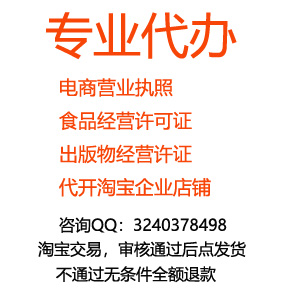 专业代办

电商营业执照

食品经营许可证

出版物经营许证

代开淘宝企业店铺

咨询QQ：3240378498

淘宝交易，审核通过后点发货

不通过无条件全额退款